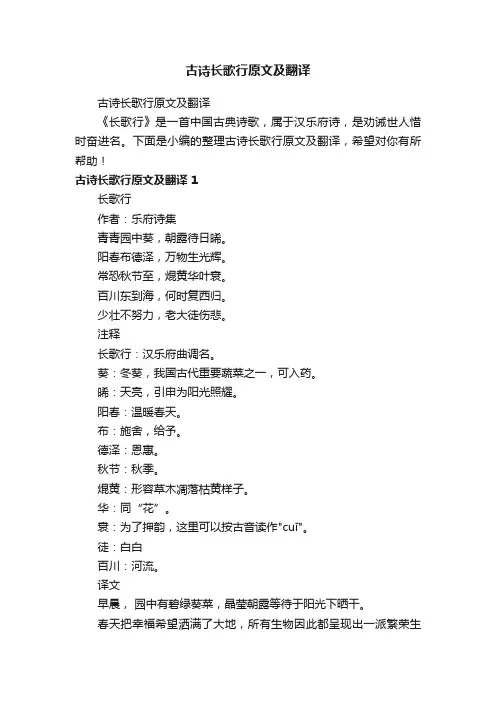 古诗长歌行原文及翻译

古诗长歌行原文及翻译

《长歌行》是一首中国古典诗歌，属于汉乐府诗，是劝诫世人惜时奋进名。下面是小编的整理古诗长歌行原文及翻译，希望对你有所帮助！

古诗长歌行原文及翻译 1

长歌行

作者：乐府诗集

青青园中葵，朝露待日晞。

阳春布德泽，万物生光辉。

常恐秋节至，焜黄华叶衰。

百川东到海，何时复西归。

少壮不努力，老大徒伤悲。

注释

长歌行：汉乐府曲调名。

葵：冬葵，我国古代重要蔬菜之一，可入药。

晞：天亮，引申为阳光照耀。

阳春：温暖春天。

布：施舍，给予。

德泽：恩惠。

秋节：秋季。

焜黄：形容草木凋落枯黄样子。

华：同“花”。

衰：为了押韵，这里可以按古音读作"cuī"。

徒：白白

百川：河流。

译文

早晨，园中有碧绿葵菜，晶莹朝露等待于阳光下晒干。

春天把幸福希望洒满了大地，所有生物因此都呈现出一派繁荣生